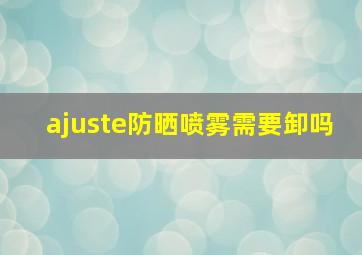 ajuste防晒喷雾需要卸吗